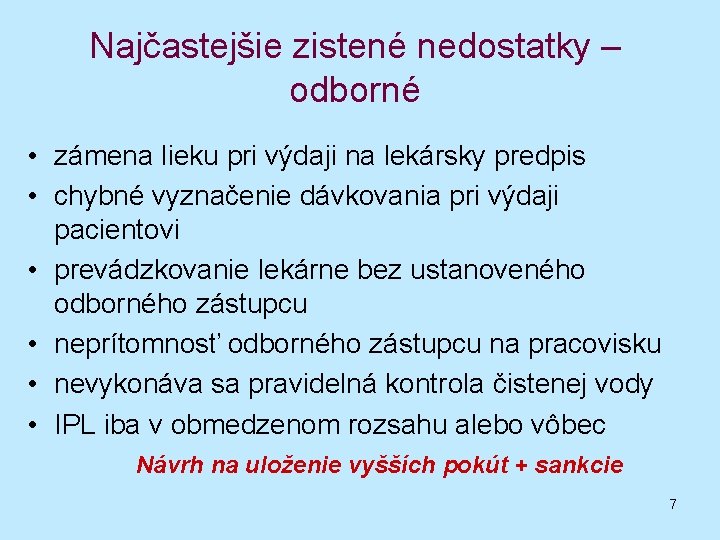 Najčastejšie zistené nedostatky – odborné

• zámena lieku pri výdaji na lekársky predpis
• chybné vyznačenie dávkovania pri výdaji pacientovi
• prevádzkovanie lekárne bez ustanoveného odborného zástupcu
• neprítomnosť odborného zástupcu na pracovisku
• nevykonáva sa pravidelná kontrola čistenej vody
• IPL iba v obmedzenom rozsahu alebo vôbec

Návrh na uloženie vyšších pokút + sankcie

7